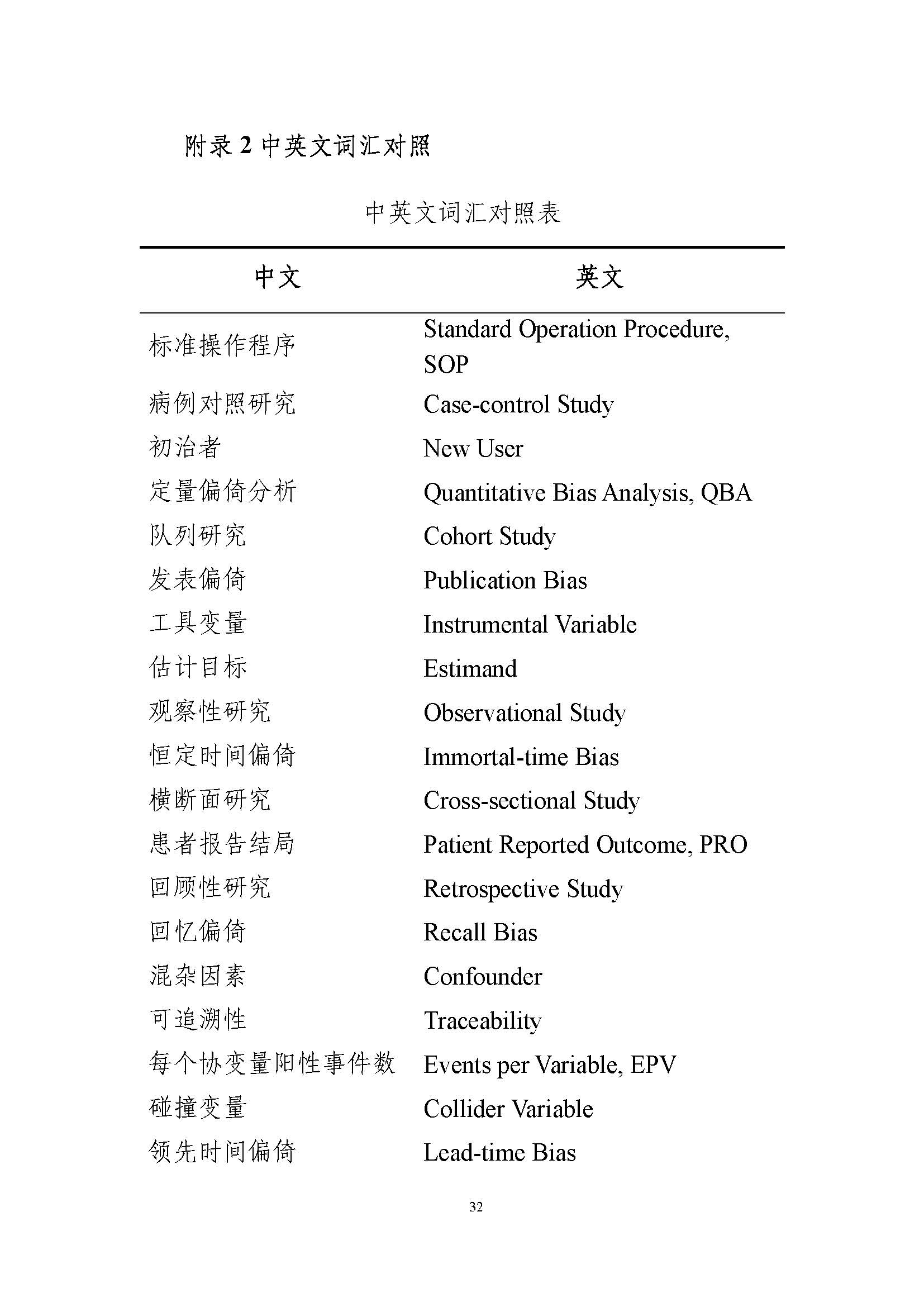 附录 2 中英文词汇对照

中英文词汇对照表

| 中文 | 英文 |
|---|---|
| 标准操作程序 | Standard Operation Procedure, SOP |
| 病例对照研究 | Case-control Study |
| 初治者 | New User |
| 定量偏倚分析 | Quantitative Bias Analysis, QBA |
| 队列研究 | Cohort Study |
| 发表偏倚 | Publication Bias |
| 工具变量 | Instrumental Variable |
| 估计目标 | Estimand |
| 观察性研究 | Observational Study |
| 恒定时间偏倚 | Immortal-time Bias |
| 横断面研究 | Cross-sectional Study |
| 患者报告结局 | Patient Reported Outcome, PRO |
| 回顾性研究 | Retrospective Study |
| 回忆偏倚 | Recall Bias |
| 混杂因素 | Confounder |
| 可追溯性 | Traceability |
| 每个协变量阳性事件数 | Events per Variable, EPV |
| 碰撞变量 | Collider Variable |
| 领先时间偏倚 | Lead-time Bias |

32